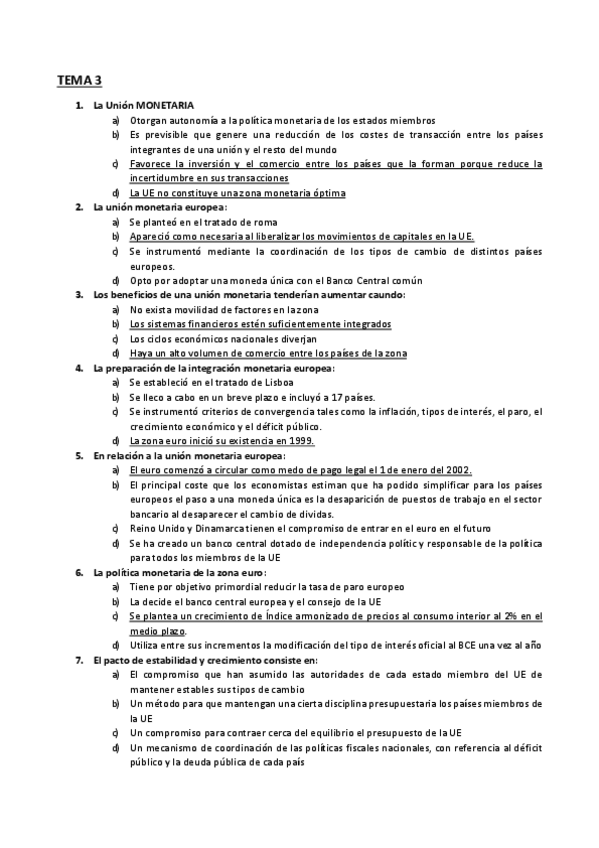 TEMA 3

1. La Unión MONETARIA
a) Otorgan autonomía a la política monetaria de los estados miembros
b) Es previsible que genere una reducción de los costes de transacción entre los países integrantes de una unión y el resto del mundo
c) Favorece la inversión y el comercio entre los países que la forman porque reduce la incertidumbre en sus transacciones
d) La UE no constituye una zona monetaria óptima

2. La unión monetaria europea:
a) Se planteó en el tratado de roma
b) Apareció como necesaria al liberalizar los movimientos de capitales en la UE.
c) Se instrumentó mediante la coordinación de los tipos de cambio de distintos países europeos.
d) Opto por adoptar una moneda única con el Banco Central común

3. Los beneficios de una unión monetaria tenderían aumentar caundo:
a) No exista movilidad de factores en la zona
b) Los sistemas financieros estén suficientemente integrados
c) Los ciclos económicos nacionales diverjan
d) Haya un alto volumen de comercio entre los países de la zona

4. La preparación de la integración monetaria europea:
a) Se estableció en el tratado de Lisboa
b) Se lleco a cabo en un breve plazo e incluyó a 17 países.
c) Se instrumentó criterios de convergencia tales como la inflación, tipos de interés, el paro, el crecimiento económico y el déficit público.
d) La zona euro inició su existencia en 1999.

5. En relación a la unión monetaria europea:
a) El euro comenzó a circular como medo de pago legal el 1 de enero del 2002.
b) El principal coste que los economistas estiman que ha podido simplificar para los países europeos el paso a una moneda única es la desaparición de puestos de trabajo en el sector bancario al desaparecer el cambio de dividas.
c) Reino Unido y Dinamarca tienen el compromiso de entrar en el euro en el futuro
d) Se ha creado un banco central dotado de independencia polític y responsable de la política para todos los miembros de la UE

6. La política monetaria de la zona euro:
a) Tiene por objetivo primordial reducir la tasa de paro europeo
b) La decide el banco central europea y el consejo de la UE
c) Se plantea un crecimiento de Índice armonizado de precios al consumo interior al 2% en el medio plazo.
d) Utiliza entre sus incrementos la modificación del tipo de interés oficial al BCE una vez al año

7. El pacto de estabilidad y crecimiento consiste en:
a) El compromiso que han asumido las autoridades de cada estado miembro del UE de mantener estables sus tipos de cambio
b) Un método para que mantengan una cierta disciplina presupuestaria los países miembros de la UE
c) Un compromiso para contraer cerca del equilibrio el presupuesto de la UE
d) Un mecanismo de coordinación de las políticas fiscales nacionales, con referencia al déficit público y la deuda pública de cada país